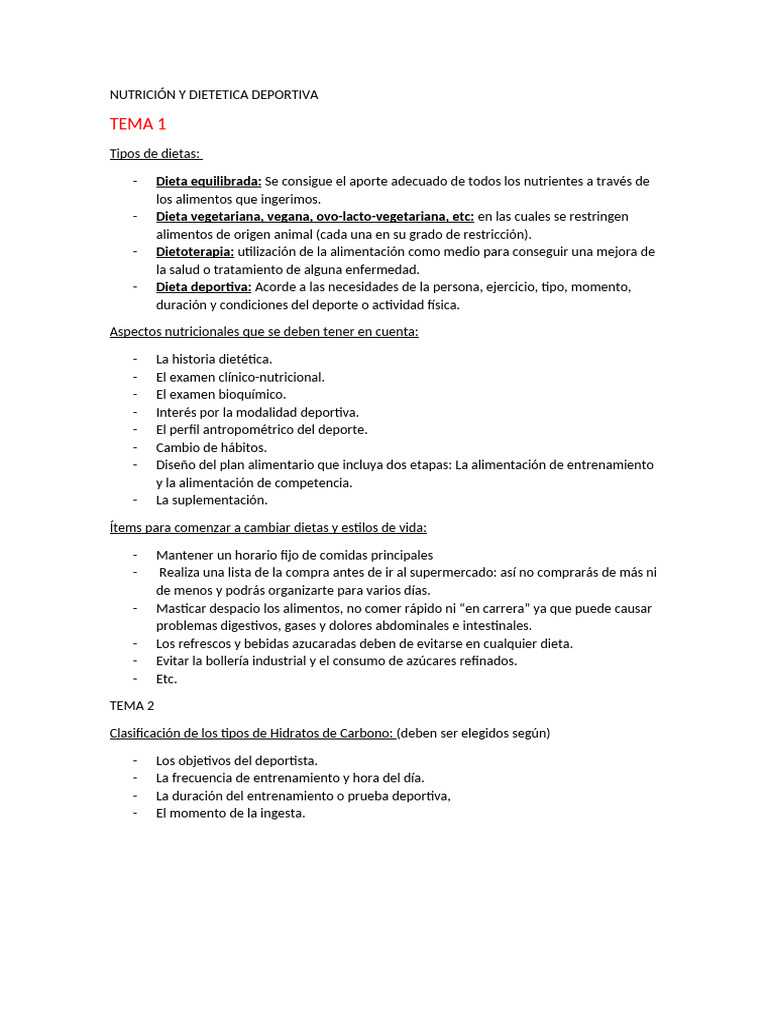 NUTRICIÓN Y DIETETICA DEPORTIVA

TEMA 1

Tipos de dietas:

- Dieta equilibrada: Se consigue el aporte adecuado de todos los nutrientes a través de los alimentos que ingerimos.
- Dieta vegetariana, vegana, ovo-lacto-vegetariana, etc: en las cuales se restringen alimentos de origen animal (cada una en su grado de restricción).
- Dietoterapia: utilización de la alimentación como medio para conseguir una mejora de la salud o tratamiento de alguna enfermedad.
- Dieta deportiva: Acorde a las necesidades de la persona, ejercicio, tipo, momento, duración y condiciones del deporte o actividad física.

Aspectos nutricionales que se deben tener en cuenta:

- La historia dietética.
- El examen clínico-nutricional.
- El examen bioquímico.
- Interés por la modalidad deportiva.
- El perfil antropométrico del deporte.
- Cambio de hábitos.
- Diseño del plan alimentario que incluya dos etapas: La alimentación de entrenamiento y la alimentación de competencia.
- La suplementación.

Ítems para comenzar a cambiar dietas y estilos de vida:

- Mantener un horario fijo de comidas principales
- Realiza una lista de la compra antes de ir al supermercado: así no comprarás de más ni de menos y podrás organizarte para varios días.
- Masticar despacio los alimentos, no comer rápido ni “en carrera” ya que puede causar problemas digestivos, gases y dolores abdominales e intestinales.
- Los refrescos y bebidas azucaradas deben de evitarse en cualquier dieta.
- Evitar la bollería industrial y el consumo de azúcares refinados.
- Etc.

TEMA 2

Clasificación de los tipos de Hidratos de Carbono: (deben ser elegidos según)

- Los objetivos del deportista.
- La frecuencia de entrenamiento y hora del día.
- La duración del entrenamiento o prueba deportiva,
- El momento de la ingesta.